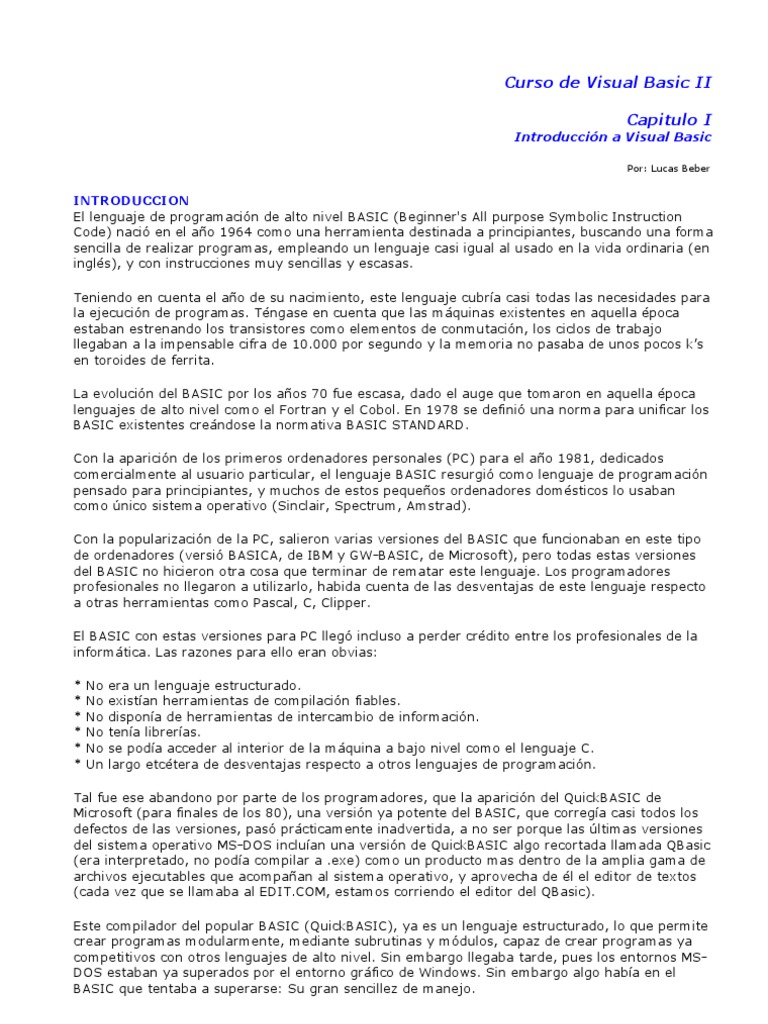 Curso de Visual Basic II

Capitulo I
Introducción a Visual Basic

Por: Lucas Beber

INTRODUCCION
El lenguaje de programación de alto nivel BASIC (Beginner's All purpose Symbolic Instruction Code) nació en el año 1964 como una herramienta destinada a principiantes, buscando una forma sencilla de realizar programas, empleando un lenguaje casi igual al usado en la vida ordinaria (en inglés), y con instrucciones muy sencillas y escasas.

Teniendo en cuenta el año de su nacimiento, este lenguaje cubría casi todas las necesidades para la ejecución de programas. Téngase en cuenta que las máquinas existentes en aquella época estaban estrenando los transistores como elementos de conmutación, los ciclos de trabajo llegaban a la impensable cifra de 10.000 por segundo y la memoria no pasaba de unos pocos k's en toroides de ferrita.

La evolución del BASIC por los años 70 fue escasa, dado el auge que tomaron en aquella época lenguajes de alto nivel como el Fortran y el Cobol. En 1978 se definió una norma para unificar los BASIC existentes creándose la normativa BASIC STANDARD.

Con la aparición de los primeros ordenadores personales (PC) para el año 1981, dedicados comercialmente al usuario particular, el lenguaje BASIC resurgió como lenguaje de programación pensado para principiantes, y muchos de estos pequeños ordenadores domésticos lo usaban como único sistema operativo (Sinclair, Spectrum, Amstrad).

Con la popularización de la PC, salieron varias versiones del BASIC que funcionaban en este tipo de ordenadores (versió BASICA, de IBM y GW-BASIC, de Microsoft), pero todas estas versiones del BASIC no hicieron otra cosa que terminar de rematar este lenguaje. Los programadores profesionales no llegaron a utilizarlo, habida cuenta de las desventajas de este lenguaje respecto a otras herramientas como Pascal, C, Clipper.

El BASIC con estas versiones para PC llegó incluso a perder crédito entre los profesionales de la informática. Las razones para ello eran obvias:

* No era un lenguaje estructurado.
* No existían herramientas de compilación fiables.
* No disponía de herramientas de intercambio de información.
* No tenía librerías.
* No se podía acceder al interior de la máquina a bajo nivel como el lenguaje C.
* Un largo etcétera de desventajas respecto a otros lenguajes de programación.

Tal fue ese abandono por parte de los programadores, que la aparición del QuickBASIC de Microsoft (para finales de los 80), una versión ya potente del BASIC, que corregía casi todos los defectos de las versiones, pasó prácticamente inadvertida, a no ser porque las últimas versiones del sistema operativo MS-DOS incluían una versión de QuickBASIC algo recortada llamada QBasic (era interpretado, no podía compilar a .exe) como un producto mas dentro de la amplia gama de archivos ejecutables que acompañan al sistema operativo, y aprovecha de él el editor de textos (cada vez que se llamaba al EDIT.COM, estamos corriendo el editor del QBasic).

Este compilador del popular BASIC (QuickBASIC), ya es un lenguaje estructurado, lo que permite crear programas modularmente, mediante subrutinas y módulos, capaz de crear programas ya competitivos con otros lenguajes de alto nivel. Sin embargo llegaba tarde, pues los entornos MS-DOS estaban ya superados por el entorno gráfico de Windows. Sin embargo algo había en el BASIC que tentaba a superarse: Su gran sencillez de manejo.